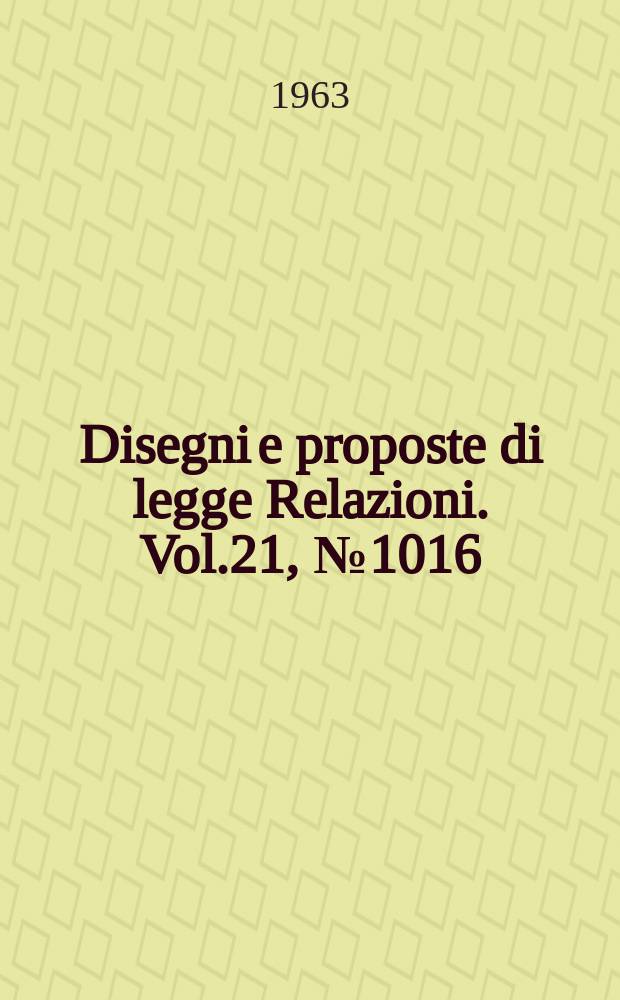 1963

Disegni e proposte di legge Relazioni. Vol.21, № 1016